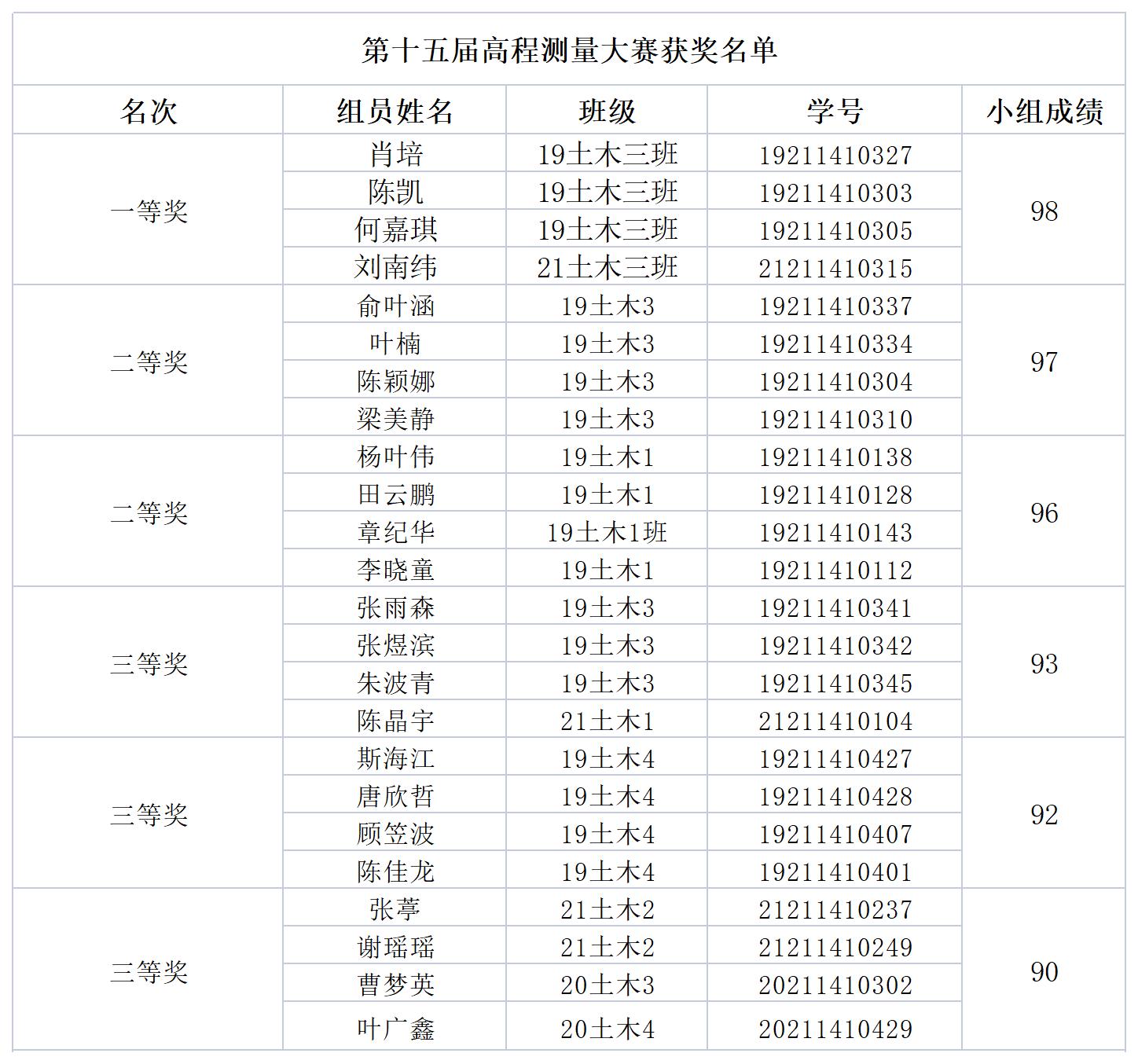 第十五届高程测量大赛获奖名单

| 名次 | 组员姓名 | 班级 | 学号 | 小组成绩 |
|---|---|---|---|---|
| 一等奖 | 肖培 | 19土木三班 | 19211410327 | 98 |
|  | 陈凯 | 19土木三班 | 19211410303 |  |
|  | 何嘉琪 | 19土木三班 | 19211410305 |  |
|  | 刘南纬 | 21土木三班 | 21211410315 |  |
| 二等奖 | 俞叶涵 | 19土木3 | 19211410337 | 97 |
|  | 叶楠 | 19土木3 | 19211410334 |  |
|  | 陈颖娜 | 19土木3 | 19211410304 |  |
|  | 梁美静 | 19土木3 | 19211410310 |  |
| 二等奖 | 杨叶伟 | 19土木1 | 19211410138 | 96 |
|  | 田云鹏 | 19土木1 | 19211410128 |  |
|  | 章纪华 | 19土木1班 | 19211410143 |  |
|  | 李晓童 | 19土木1 | 19211410112 |  |
| 三等奖 | 张雨森 | 19土木3 | 19211410341 | 93 |
|  | 张煜滨 | 19土木3 | 19211410342 |  |
|  | 朱波青 | 19土木3 | 19211410345 |  |
|  | 陈晶宇 | 21土木1 | 21211410104 |  |
| 三等奖 | 斯海江 | 19土木4 | 19211410427 | 92 |
|  | 唐欣哲 | 19土木4 | 19211410428 |  |
|  | 顾笠波 | 19土木4 | 19211410407 |  |
|  | 陈佳龙 | 19土木4 | 19211410401 |  |
| 三等奖 | 张葶 | 21土木2 | 21211410237 | 90 |
|  | 谢瑶瑶 | 21土木2 | 21211410249 |  |
|  | 曹梦英 | 20土木3 | 20211410302 |  |
|  | 叶广鑫 | 20土木4 | 20211410429 |  |